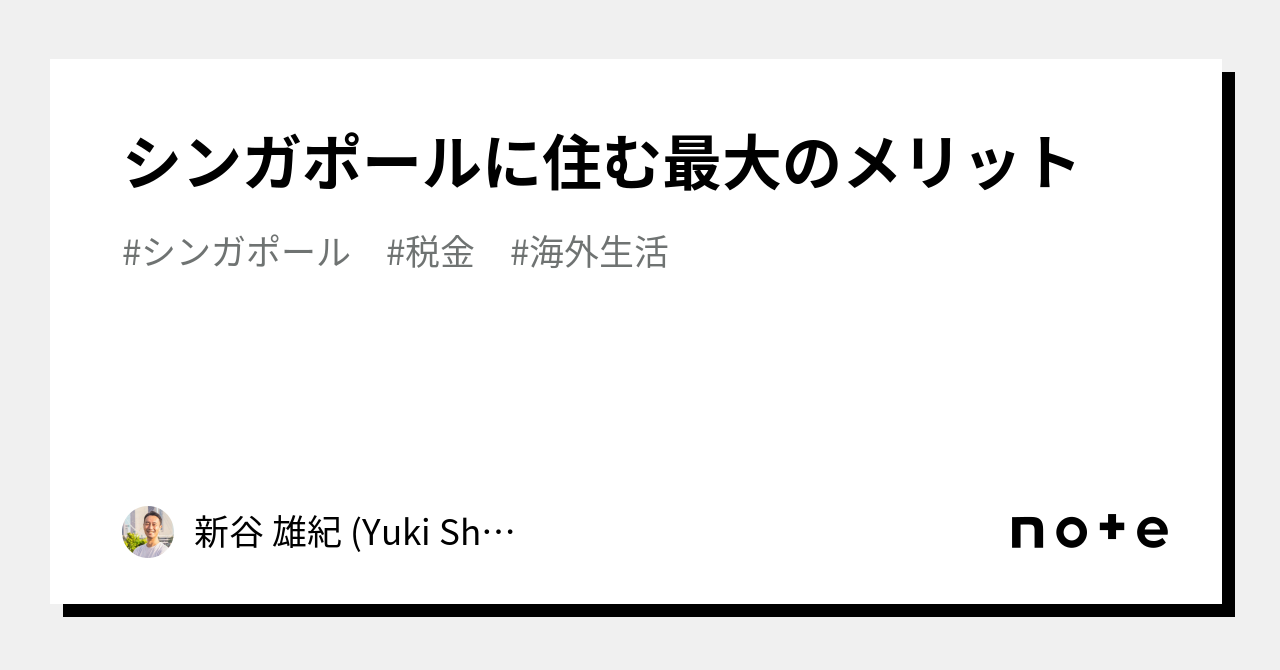 シンガポールに住む最大のメリット

#シンガポール　#税金　#海外生活

新谷 雄紀 (Yuki Sh…

note